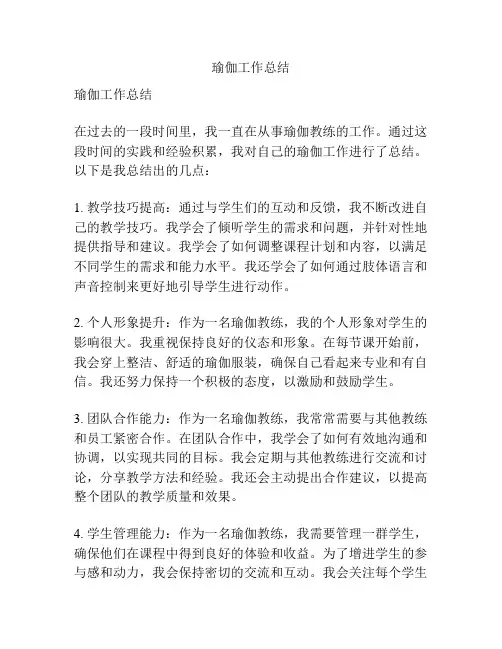 瑜伽工作总结

瑜伽工作总结

在过去的一段时间里，我一直在从事瑜伽教练的工作。通过这段时间的实践和经验积累，我对自己的瑜伽工作进行了总结。以下是我总结出的几点：

1. 教学技巧提高：通过与学生们的互动和反馈，我不断改进自己的教学技巧。我学会了倾听学生的需求和问题，并针对性地提供指导和建议。我学会了如何调整课程计划和内容，以满足不同学生的需求和能力水平。我还学会了如何通过肢体语言和声音控制来更好地引导学生进行动作。

2. 个人形象提升：作为一名瑜伽教练，我的个人形象对学生的影响很大。我重视保持良好的仪态和形象。在每节课开始前，我会穿上整洁、舒适的瑜伽服装，确保自己看起来专业和有自信。我还努力保持一个积极的态度，以激励和鼓励学生。

3. 团队合作能力：作为一名瑜伽教练，我常常需要与其他教练和员工紧密合作。在团队合作中，我学会了如何有效地沟通和协调，以实现共同的目标。我会定期与其他教练进行交流和讨论，分享教学方法和经验。我还会主动提出合作建议，以提高整个团队的教学质量和效果。

4. 学生管理能力：作为一名瑜伽教练，我需要管理一群学生，确保他们在课程中得到良好的体验和收益。为了增进学生的参与感和动力，我会保持密切的交流和互动。我会关注每个学生